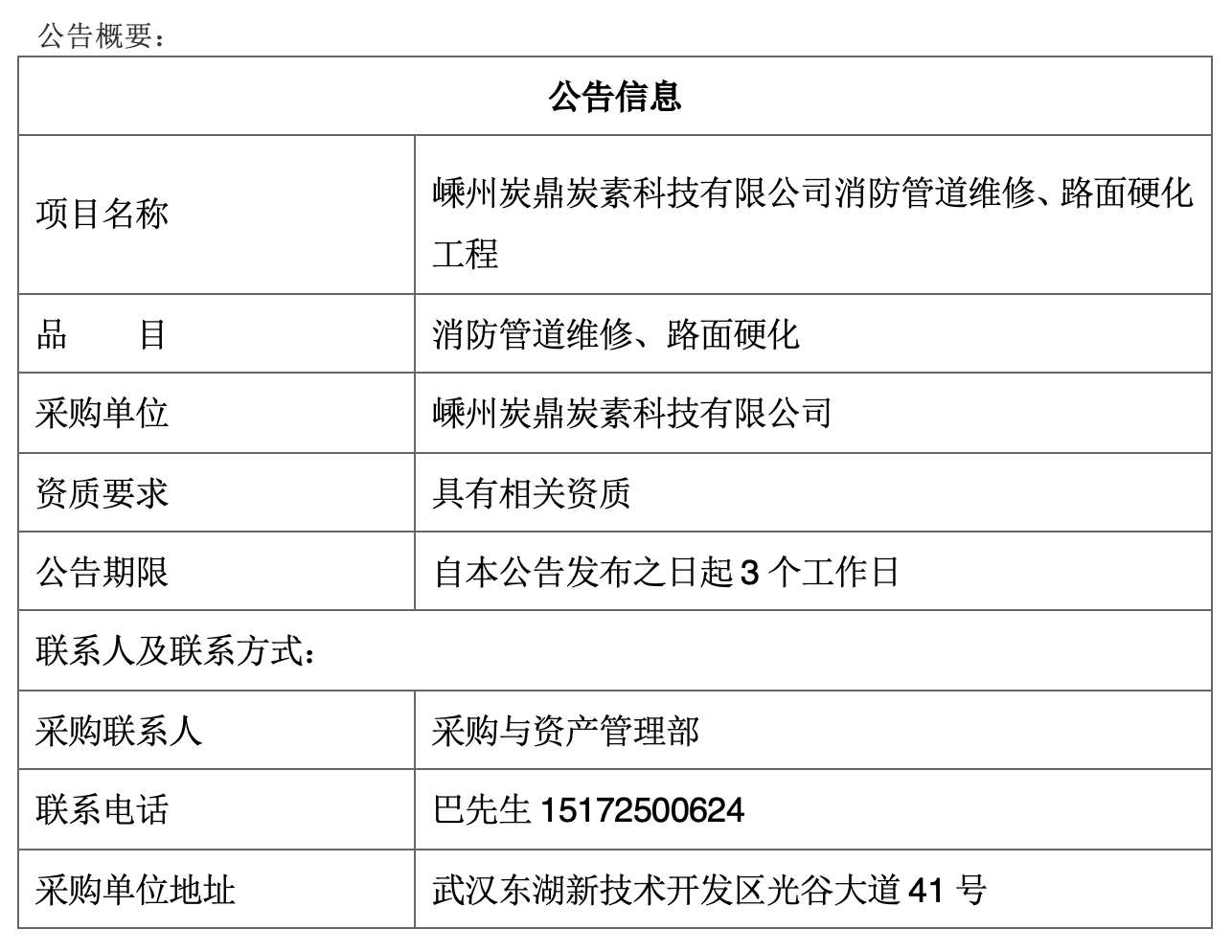 公告概要：

| 公告信息 | |
|---|---|
| 项目名称 | 嵊州炭鼎炭素科技有限公司消防管道维修、路面硬化工程 |
| 品　　目 | 消防管道维修、路面硬化 |
| 采购单位 | 嵊州炭鼎炭素科技有限公司 |
| 资质要求 | 具有相关资质 |
| 公告期限 | 自本公告发布之日起 3 个工作日 |
| 联系人及联系方式： | |
| 采购联系人 | 采购与资产管理部 |
| 联系电话 | 巴先生 15172500624 |
| 采购单位地址 | 武汉东湖新技术开发区光谷大道 41 号 |